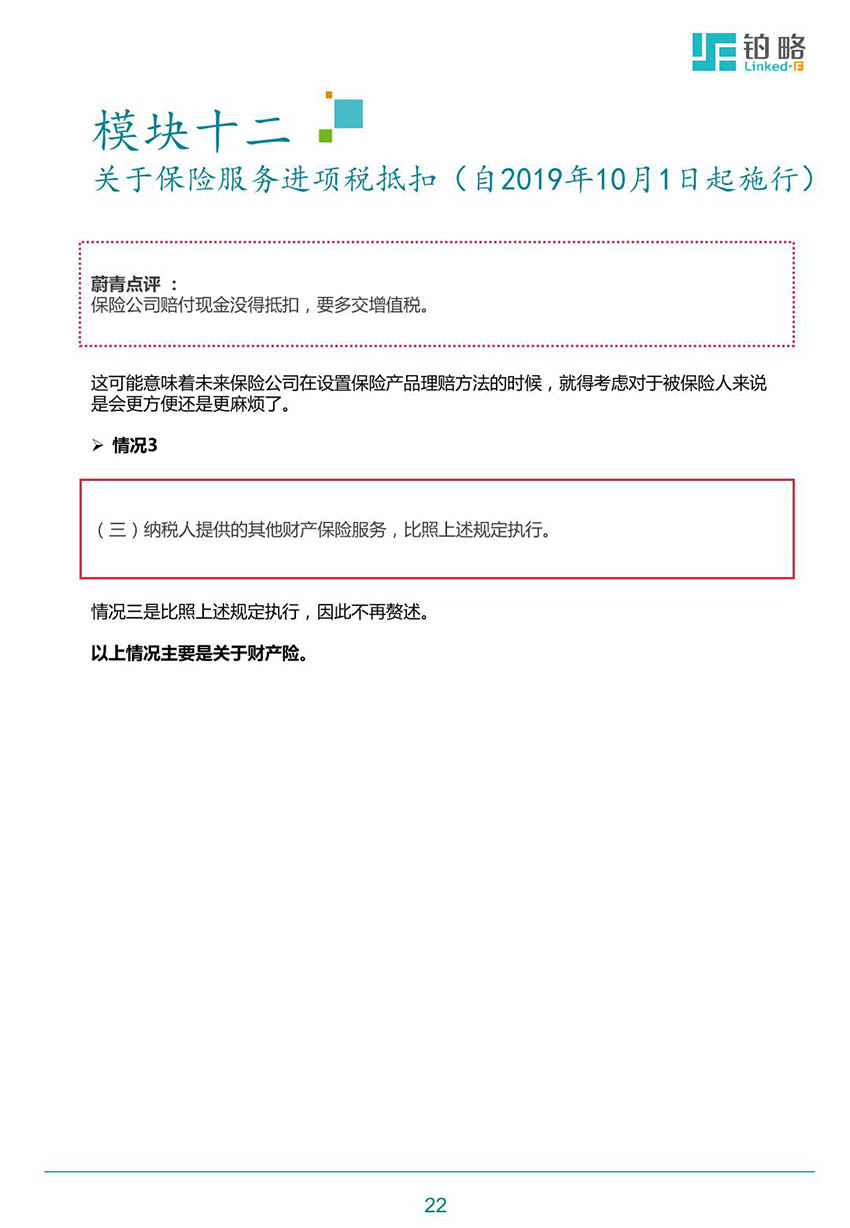 铂略
Linked-F

模块十二
关于保险服务进项税抵扣（自2019年10月1日起施行）

蔚青点评 ：
保险公司赔付现金没得抵扣，要多交增值税。

这可能意味着未来保险公司在设置保险产品理赔方法的时候，就得考虑对于被保险人来说是会更方便还是更麻烦了。

➢ 情况3

（三）纳税人提供的其他财产保险服务，比照上述规定执行。

情况三是比照上述规定执行，因此不再赘述。

以上情况主要是关于财产险。

22